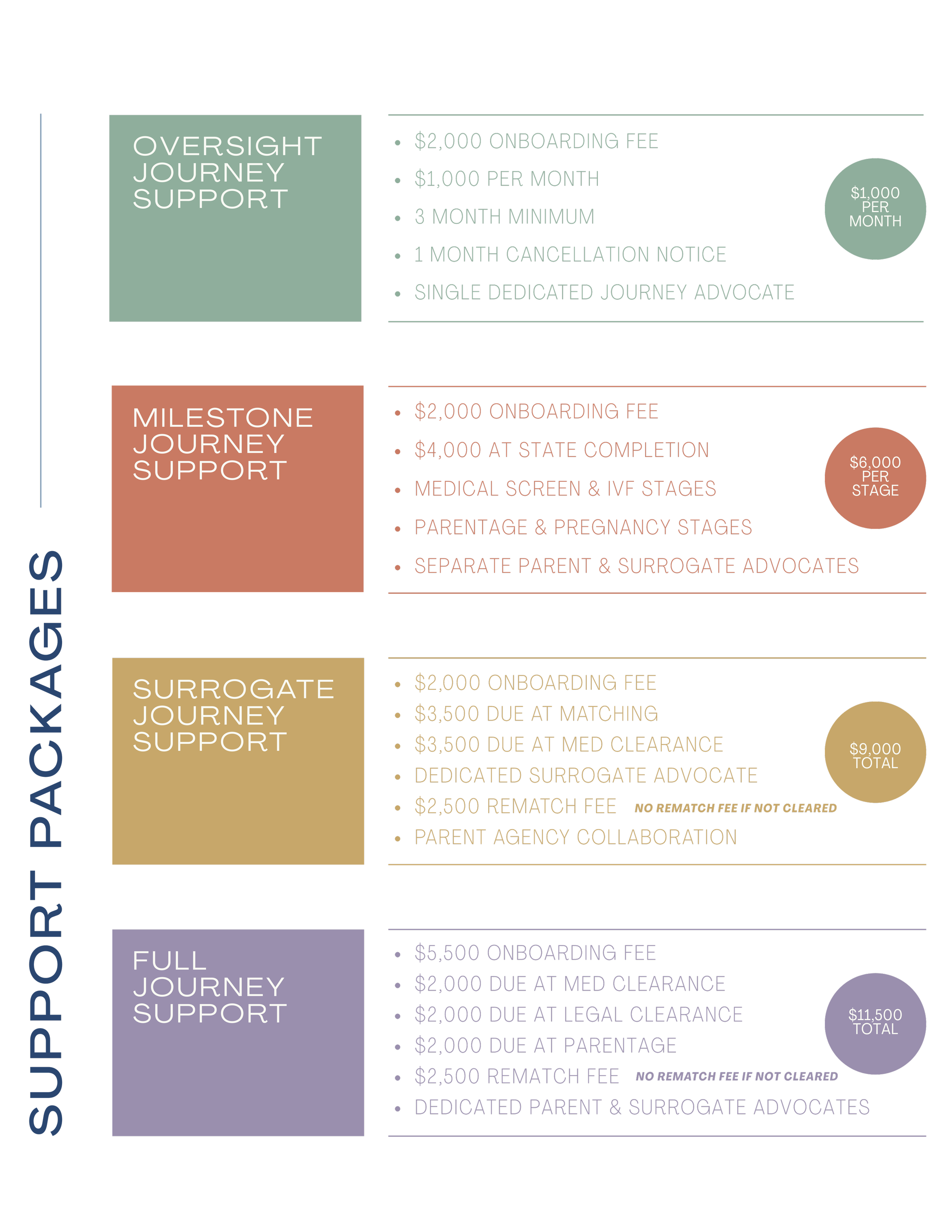 SUPPORT PACKAGES

OVERSIGHT JOURNEY SUPPORT

- \$2,000 ONBOARDING FEE
- \$1,000 PER MONTH
- 3 MONTH MINIMUM
- 1 MONTH CANCELLATION NOTICE
- SINGLE DEDICATED JOURNEY ADVOCATE

\$1,000 PER MONTH

MILESTONE JOURNEY SUPPORT

- \$2,000 ONBOARDING FEE
- \$4,000 AT STATE COMPLETION
- MEDICAL SCREEN & IVF STAGES
- PARENTAGE & PREGNANCY STAGES
- SEPARATE PARENT & SURROGATE ADVOCATES

\$6,000 PER STAGE

SURROGATE JOURNEY SUPPORT

- \$2,000 ONBOARDING FEE
- \$3,500 DUE AT MATCHING
- \$3,500 DUE AT MED CLEARANCE
- DEDICATED SURROGATE ADVOCATE
- \$2,500 REMATCH FEE NO REMATCH FEE IF NOT CLEARED
- PARENT AGENCY COLLABORATION

\$9,000 TOTAL

FULL JOURNEY SUPPORT

- \$5,500 ONBOARDING FEE
- \$2,000 DUE AT MED CLEARANCE
- \$2,000 DUE AT LEGAL CLEARANCE
- \$2,000 DUE AT PARENTAGE
- \$2,500 REMATCH FEE NO REMATCH FEE IF NOT CLEARED
- DEDICATED PARENT & SURROGATE ADVOCATES

\$11,500 TOTAL